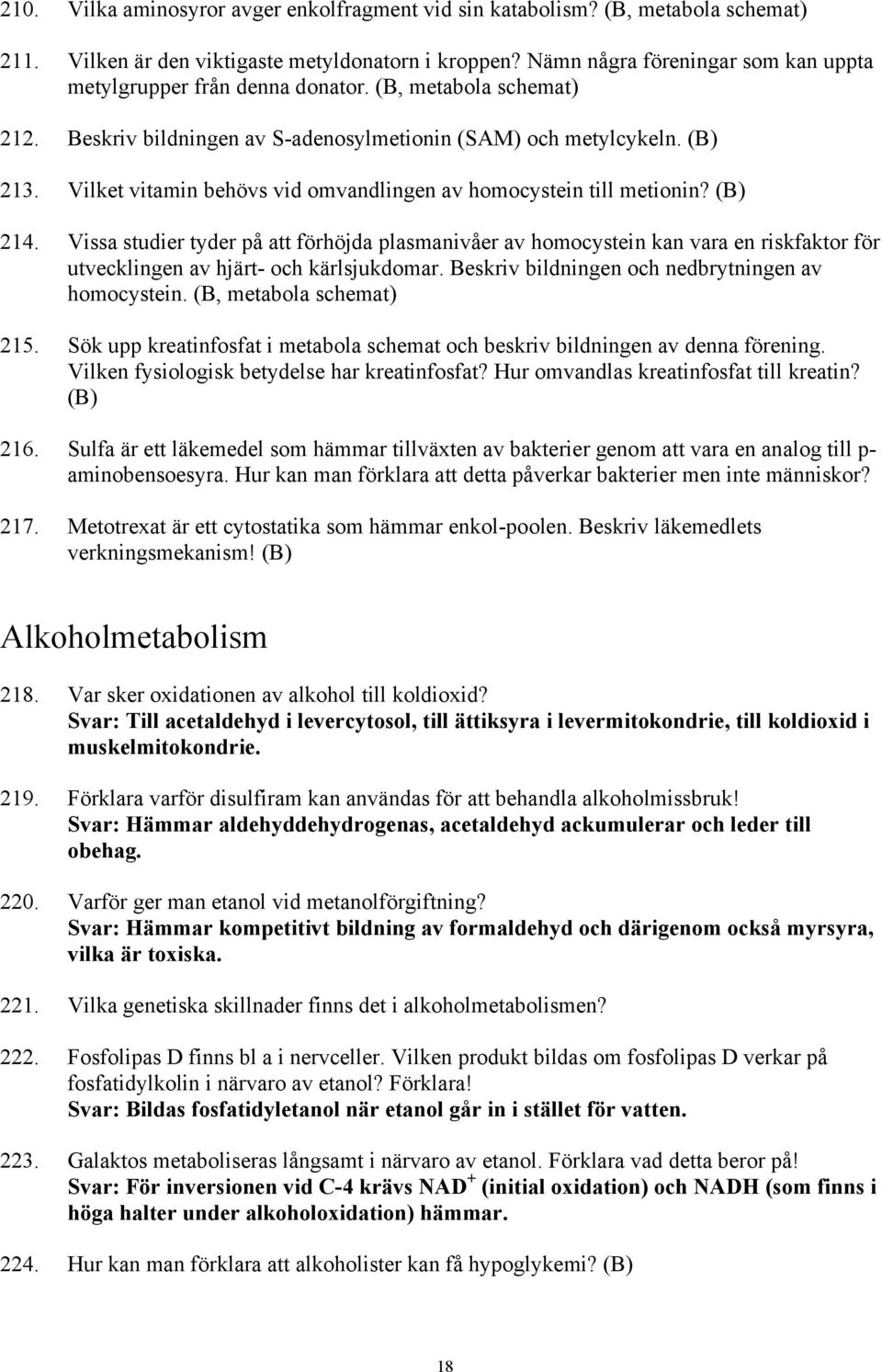 210. Vilka aminosyror avger enkolfragment vid sin katabolism? (B, metabola schemat)

211. Vilken är den viktigaste metyldonatorn i kroppen? Nämn några föreningar som kan uppta metylgrupper från denna donator. (B, metabola schemat)

212. Beskriv bildningen av S-adenosylmetionin (SAM) och metylcykeln. (B)

213. Vilket vitamin behövs vid omvandlingen av homocystein till metionin? (B)

214. Vissa studier tyder på att förhöjda plasmanivåer av homocystein kan vara en riskfaktor för utvecklingen av hjärt- och kärlsjukdomar. Beskriv bildningen och nedbrytningen av homocystein. (B, metabola schemat)

215. Sök upp kreatinfosfat i metabola schemat och beskriv bildningen av denna förening. Vilken fysiologisk betydelse har kreatinfosfat? Hur omvandlas kreatinfosfat till kreatin? (B)

216. Sulfa är ett läkemedel som hämmar tillväxten av bakterier genom att vara en analog till p-aminobensoesyra. Hur kan man förklara att detta påverkar bakterier men inte människor?

217. Metotrexat är ett cytostatika som hämmar enkol-poolen. Beskriv läkemedlets verkningsmekanism! (B)

Alkoholmetabolism

218. Var sker oxidationen av alkohol till koldioxid?
Svar: Till acetaldehyd i levercytosol, till ättiksyra i levermitokondrie, till koldioxid i muskelmitokondrie.

219. Förklara varför disulfiram kan användas för att behandla alkoholmissbruk!
Svar: Hämmar aldehyddehydrogenas, acetaldehyd ackumulerar och leder till obehag.

220. Varför ger man etanol vid metanolförgiftning?
Svar: Hämmar kompetitivt bildning av formaldehyd och därigenom också myrsyra, vilka är toxiska.

221. Vilka genetiska skillnader finns det i alkoholmetabolismen?

222. Fosfolipas D finns bl a i nervceller. Vilken produkt bildas om fosfolipas D verkar på fosfatidylkolin i närvaro av etanol? Förklara!
Svar: Bildas fosfatidyletanol när etanol går in i stället för vatten.

223. Galaktos metaboliseras långsamt i närvaro av etanol. Förklara vad detta beror på!
Svar: För inversionen vid C-4 krävs $NAD^+$ (initial oxidation) och NADH (som finns i höga halter under alkoholoxidation) hämmar.

224. Hur kan man förklara att alkoholister kan få hypoglykemi? (B)

18